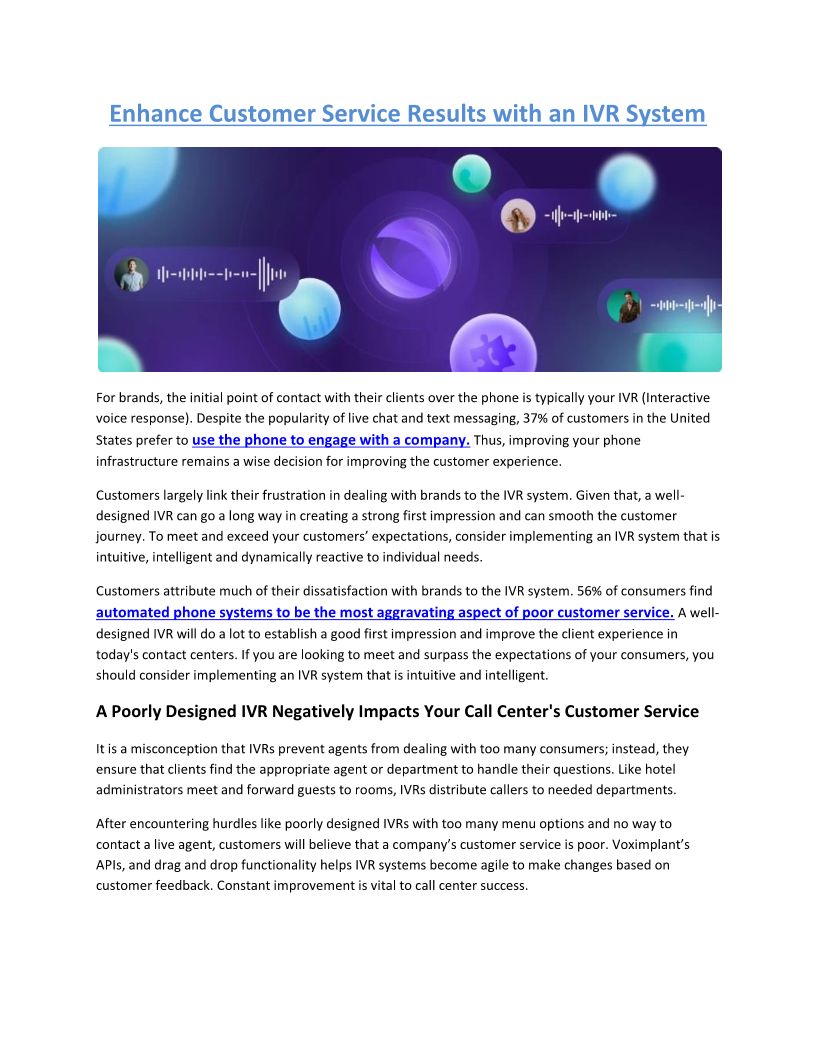 Enhance Customer Service Results with an IVR System

For brands, the initial point of contact with their clients over the phone is typically your IVR (Interactive voice response). Despite the popularity of live chat and text messaging, 37% of customers in the United States prefer to use the phone to engage with a company. Thus, improving your phone infrastructure remains a wise decision for improving the customer experience.

Customers largely link their frustration in dealing with brands to the IVR system. Given that, a well-designed IVR can go a long way in creating a strong first impression and can smooth the customer journey. To meet and exceed your customers' expectations, consider implementing an IVR system that is intuitive, intelligent and dynamically reactive to individual needs.

Customers attribute much of their dissatisfaction with brands to the IVR system. 56% of consumers find automated phone systems to be the most aggravating aspect of poor customer service. A well-designed IVR will do a lot to establish a good first impression and improve the client experience in today's contact centers. If you are looking to meet and surpass the expectations of your consumers, you should consider implementing an IVR system that is intuitive and intelligent.

A Poorly Designed IVR Negatively Impacts Your Call Center's Customer Service

It is a misconception that IVRs prevent agents from dealing with too many consumers; instead, they ensure that clients find the appropriate agent or department to handle their questions. Like hotel administrators meet and forward guests to rooms, IVRs distribute callers to needed departments.

After encountering hurdles like poorly designed IVRs with too many menu options and no way to contact a live agent, customers will believe that a company's customer service is poor. Voximplant's APIs, and drag and drop functionality helps IVR systems become agile to make changes based on customer feedback. Constant improvement is vital to call center success.